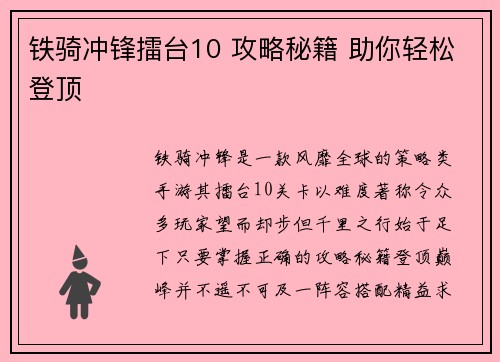 铁骑冲锋擂台10 攻略秘籍 助你轻松登顶

铁骑冲锋是一款风靡全球的策略类手游其擂台10关卡以难度著称令众多玩家望而却步但千里之行始于足下只要掌握正确的攻略秘籍登顶巅峰并不遥不可及一阵容搭配精益求